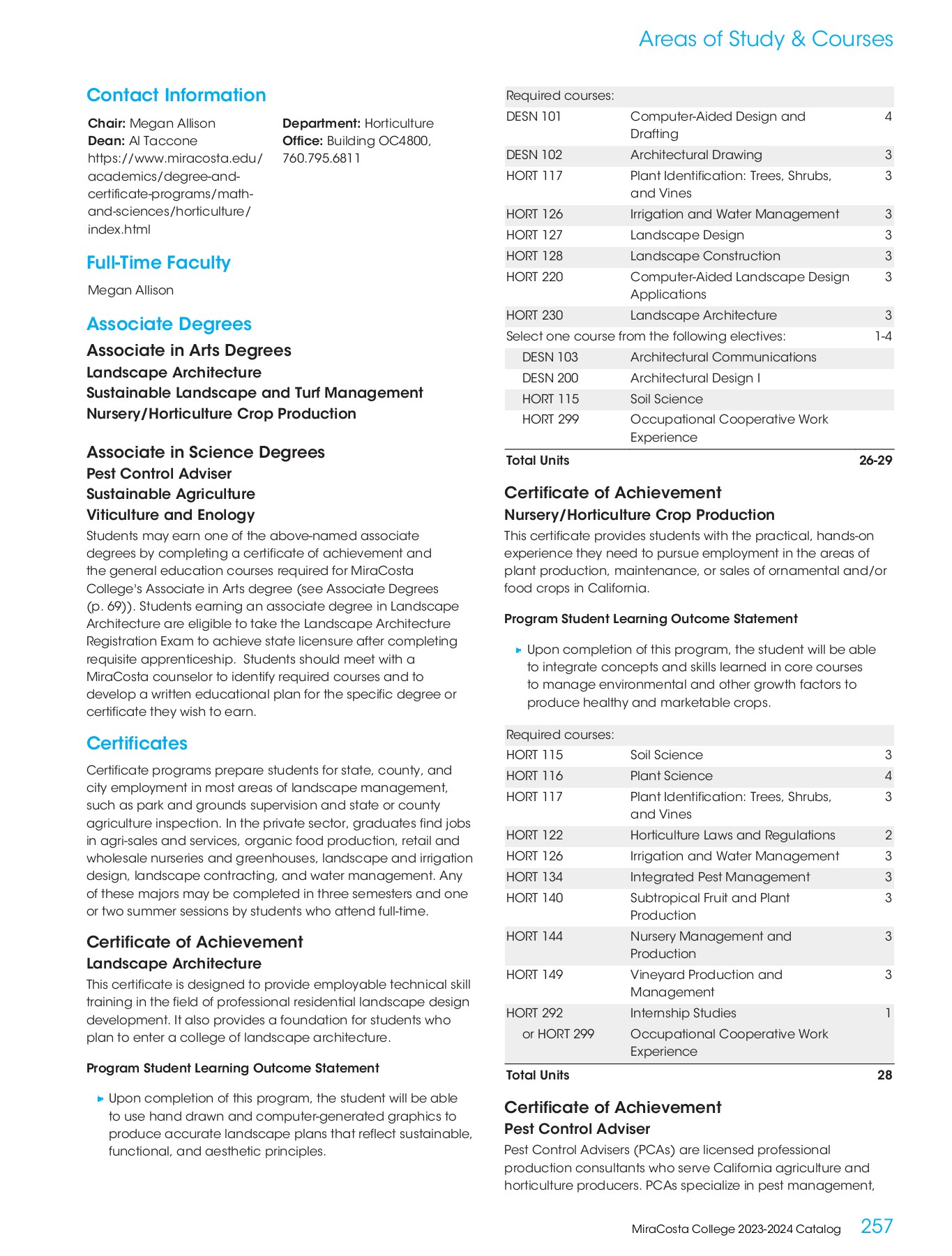 Areas of Study & Courses

Contact Information

Chair: Megan Allison
Dean: Al Taccone
https://www.miracosta.edu/academics/degree-and-certificate-programs/math-and-sciences/horticulture/index.html

Department: Horticulture
Office: Building OC4800, 760.795.6811

Full-Time Faculty

Megan Allison

Associate Degrees

Associate in Arts Degrees
Landscape Architecture
Sustainable Landscape and Turf Management
Nursery/Horticulture Crop Production

Associate in Science Degrees
Pest Control Adviser
Sustainable Agriculture
Viticulture and Enology

Students may earn one of the above-named associate degrees by completing a certificate of achievement and the general education courses required for MiraCosta College's Associate in Arts degree (see Associate Degrees (p. 69)). Students earning an associate degree in Landscape Architecture are eligible to take the Landscape Architecture Registration Exam to achieve state licensure after completing requisite apprenticeship. Students should meet with a MiraCosta counselor to identify required courses and to develop a written educational plan for the specific degree or certificate they wish to earn.

Certificates

Certificate programs prepare students for state, county, and city employment in most areas of landscape management, such as park and grounds supervision and state or county agriculture inspection. In the private sector, graduates find jobs in agri-sales and services, organic food production, retail and wholesale nurseries and greenhouses, landscape and irrigation design, landscape contracting, and water management. Any of these majors may be completed in three semesters and one or two summer sessions by students who attend full-time.

Certificate of Achievement
Landscape Architecture

This certificate is designed to provide employable technical skill training in the field of professional residential landscape design development. It also provides a foundation for students who plan to enter a college of landscape architecture.

Program Student Learning Outcome Statement

Upon completion of this program, the student will be able to use hand drawn and computer-generated graphics to produce accurate landscape plans that reflect sustainable, functional, and aesthetic principles.

| Required courses: | | |
|---|---|---|
| DESN 101 | Computer-Aided Design and Drafting | 4 |
| DESN 102 | Architectural Drawing | 3 |
| HORT 117 | Plant Identification: Trees, Shrubs, and Vines | 3 |
| HORT 126 | Irrigation and Water Management | 3 |
| HORT 127 | Landscape Design | 3 |
| HORT 128 | Landscape Construction | 3 |
| HORT 220 | Computer-Aided Landscape Design Applications | 3 |
| HORT 230 | Landscape Architecture | 3 |
| Select one course from the following electives: | | 1-4 |
| DESN 103 | Architectural Communications | |
| DESN 200 | Architectural Design I | |
| HORT 115 | Soil Science | |
| HORT 299 | Occupational Cooperative Work Experience | |
| Total Units | | 26-29 |

Certificate of Achievement
Nursery/Horticulture Crop Production

This certificate provides students with the practical, hands-on experience they need to pursue employment in the areas of plant production, maintenance, or sales of ornamental and/or food crops in California.

Program Student Learning Outcome Statement

Upon completion of this program, the student will be able to integrate concepts and skills learned in core courses to manage environmental and other growth factors to produce healthy and marketable crops.

| Required courses: | | |
|---|---|---|
| HORT 115 | Soil Science | 3 |
| HORT 116 | Plant Science | 4 |
| HORT 117 | Plant Identification: Trees, Shrubs, and Vines | 3 |
| HORT 122 | Horticulture Laws and Regulations | 2 |
| HORT 126 | Irrigation and Water Management | 3 |
| HORT 134 | Integrated Pest Management | 3 |
| HORT 140 | Subtropical Fruit and Plant Production | 3 |
| HORT 144 | Nursery Management and Production | 3 |
| HORT 149 | Vineyard Production and Management | 3 |
| HORT 292 | Internship Studies | 1 |
| or HORT 299 | Occupational Cooperative Work Experience | |
| Total Units | | 28 |

Certificate of Achievement
Pest Control Adviser

Pest Control Advisers (PCAs) are licensed professional production consultants who serve California agriculture and horticulture producers. PCAs specialize in pest management,

MiraCosta College 2023-2024 Catalog 257